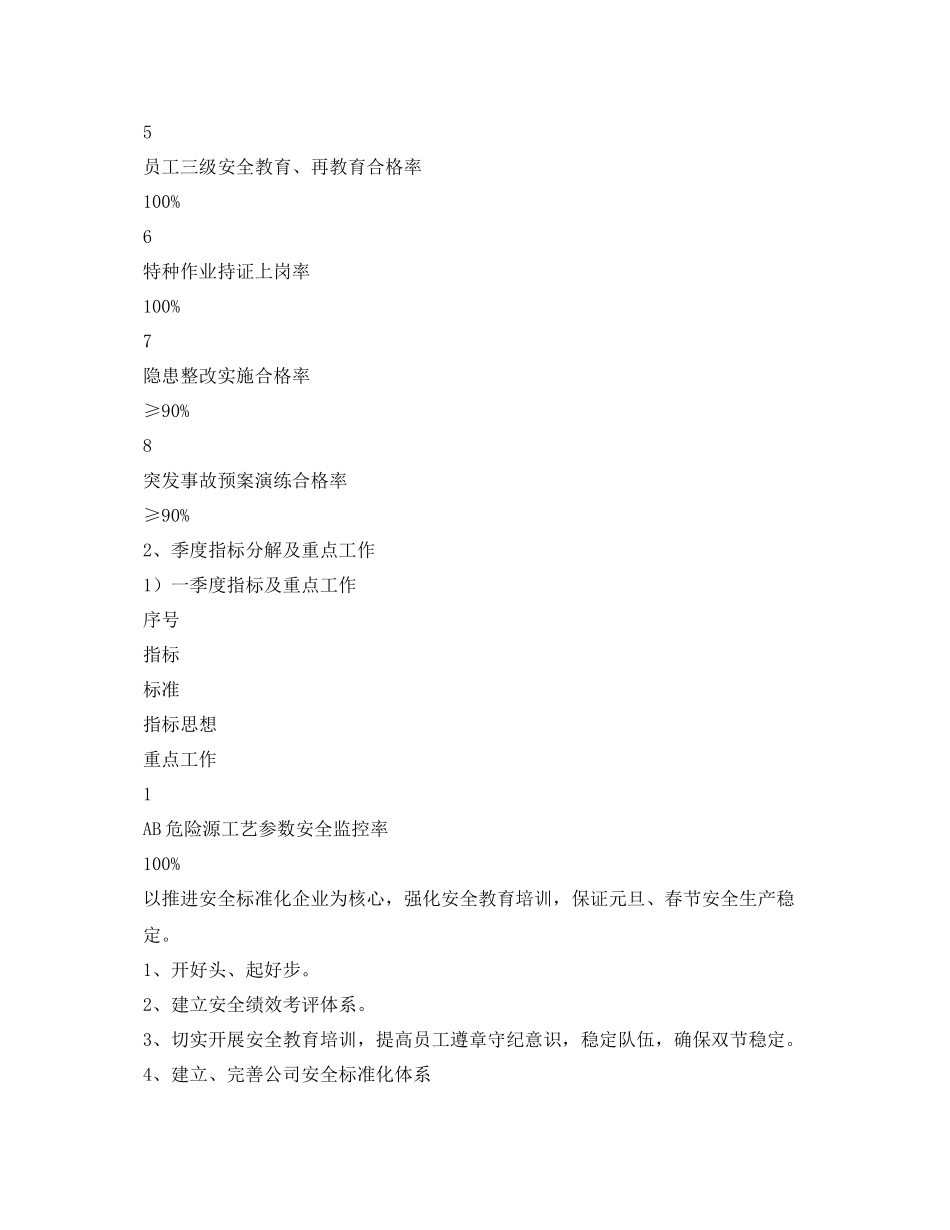 5

员工三级安全教育、再教育合格率

100%

6

特种作业持证上岗率

100%

7

隐患整改实施合格率

≥90%

8

突发事故预案演练合格率

≥90%

2、季度指标分解及重点工作

1）一季度指标及重点工作

序号

指标

标准

指标思想

重点工作

1

AB危险源工艺参数安全监控率

100%

以推进安全标准化企业为核心，强化安全教育培训，保证元旦、春节安全生产稳定。

1、开好头、起好步。

2、建立安全绩效考评体系。

3、切实开展安全教育培训，提高员工遵章守纪意识，稳定队伍，确保双节稳定。

4、建立、完善公司安全标准化体系